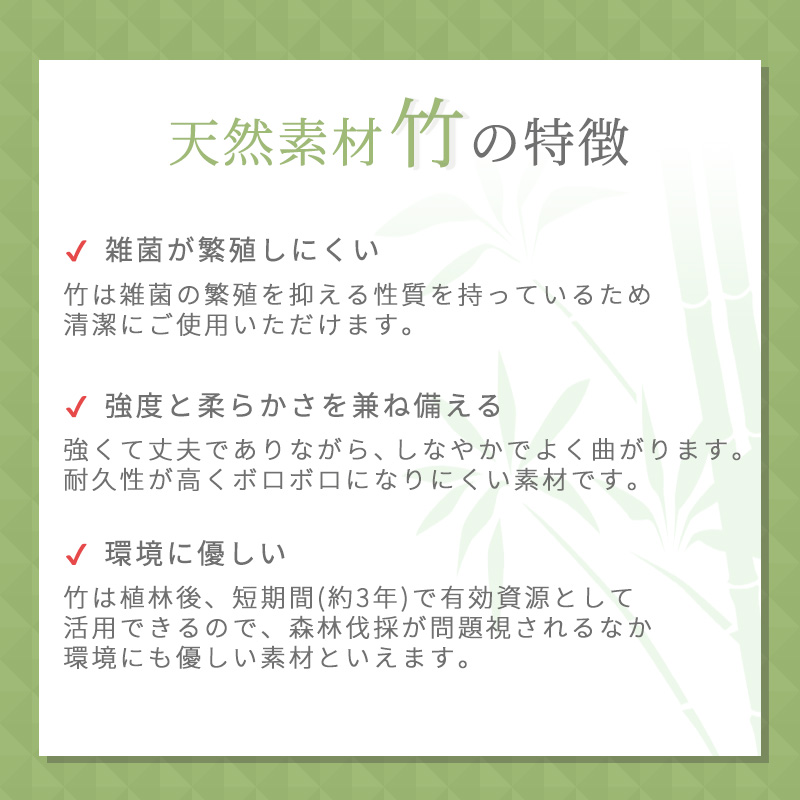 天然素材竹の特徴

✓ 雑菌が繁殖しにくい

竹は雑菌の繁殖を抑える性質を持っているため清潔にご使用いただけます。

✓ 強度と柔らかさを兼ね備える

強くて丈夫でありながら、しなやかでよく曲がります。耐久性が高くボロボロになりにくい素材です。

✓ 環境に優しい

竹は植林後、短期間(約3年)で有効資源として活用できるので、森林伐採が問題視されるなか環境にも優しい素材といえます。